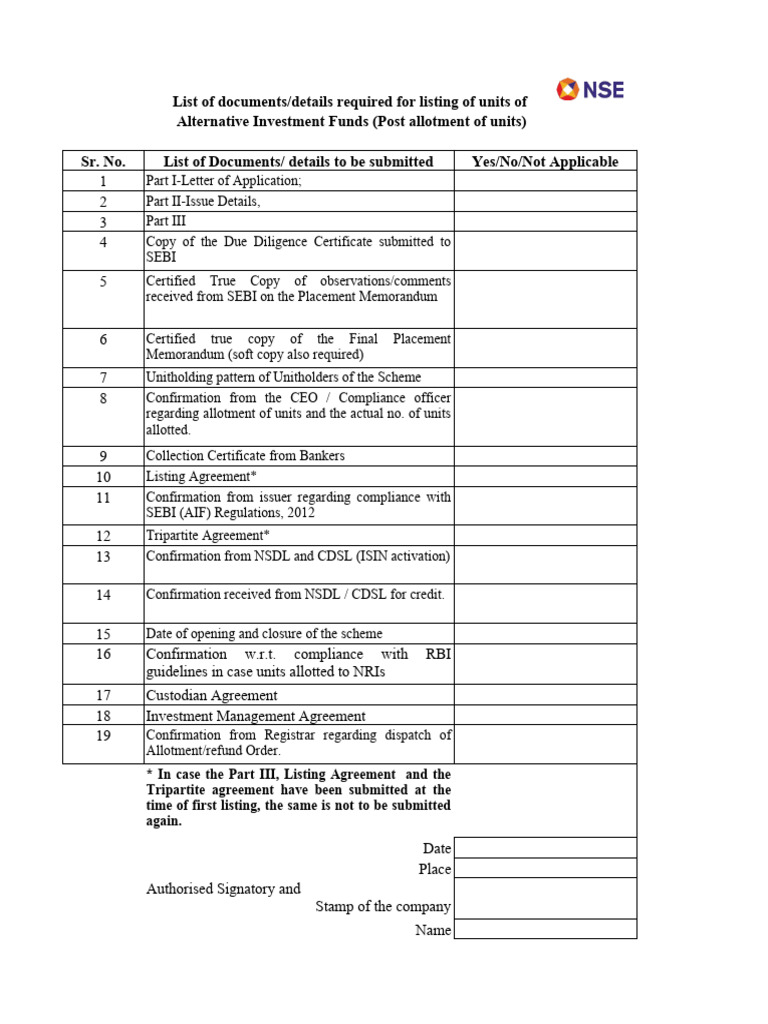 NSE

List of documents/details required for listing of units of Alternative Investment Funds (Post allotment of units)

| Sr. No. | List of Documents/ details to be submitted | Yes/No/Not Applicable |
|---|---|---|
| 1 | Part I-Letter of Application; | |
| 2 | Part II-Issue Details, | |
| 3 | Part III | |
| 4 | Copy of the Due Diligence Certificate submitted to SEBI | |
| 5 | Certified True Copy of observations/comments received from SEBI on the Placement Memorandum | |
| 6 | Certified true copy of the Final Placement Memorandum (soft copy also required) | |
| 7 | Unitholding pattern of Unitholders of the Scheme | |
| 8 | Confirmation from the CEO / Compliance officer regarding allotment of units and the actual no. of units allotted. | |
| 9 | Collection Certificate from Bankers | |
| 10 | Listing Agreement* | |
| 11 | Confirmation from issuer regarding compliance with SEBI (AIF) Regulations, 2012 | |
| 12 | Tripartite Agreement* | |
| 13 | Confirmation from NSDL and CDSL (ISIN activation) | |
| 14 | Confirmation received from NSDL / CDSL for credit. | |
| 15 | Date of opening and closure of the scheme | |
| 16 | Confirmation w.r.t. compliance with RBI guidelines in case units allotted to NRIs | |
| 17 | Custodian Agreement | |
| 18 | Investment Management Agreement | |
| 19 | Confirmation from Registrar regarding dispatch of Allotment/refund Order. | |

* In case the Part III, Listing Agreement and the Tripartite agreement have been submitted at the time of first listing, the same is not to be submitted again.

Date
Place
Authorised Signatory and
Stamp of the company
Name